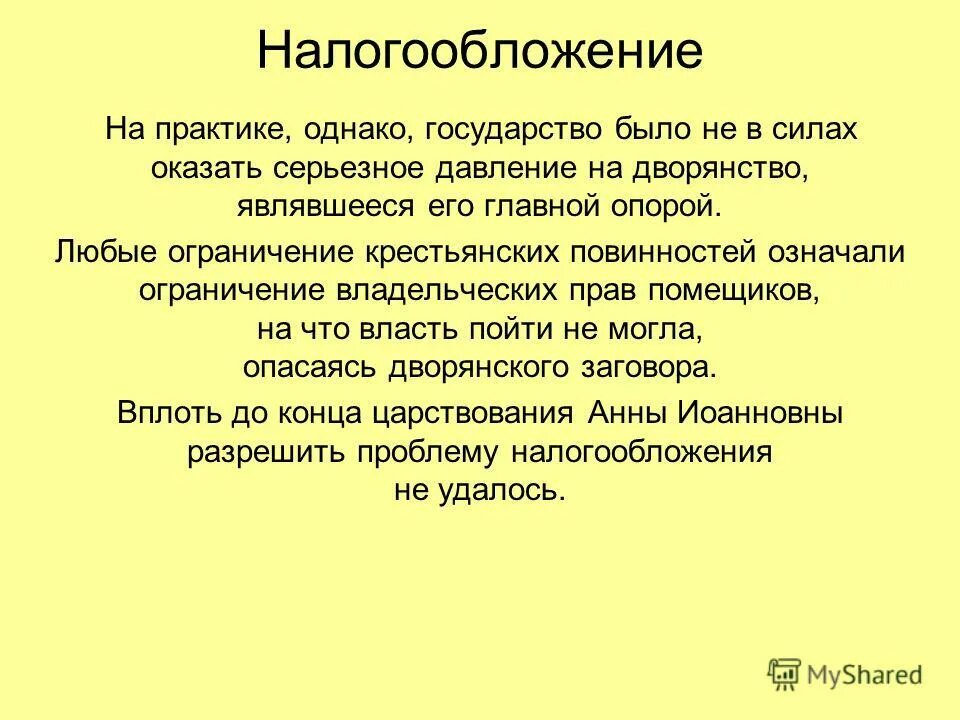 Налогообложение

На практике, однако, государство было не в силах оказать серьезное давление на дворянство, являвшееся его главной опорой.

Любые ограничение крестьянских повинностей означали ограничение владельческих прав помещиков, на что власть пойти не могла, опасаясь дворянского заговора.

Вплоть до конца царствования Анны Иоанновны разрешить проблему налогообложения не удалось.

MyShared